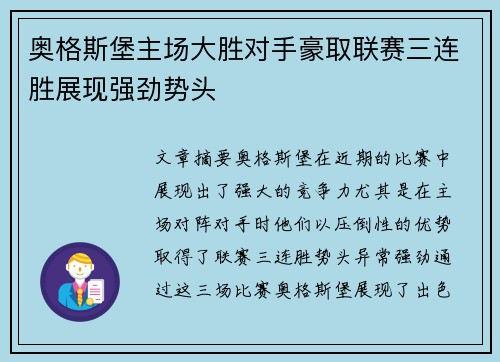 奥格斯堡主场大胜对手豪取联赛三连胜展现强劲势头

文章摘要奥格斯堡在近期的比赛中展现出了强大的竞争力尤其是在主场对阵对手时他们以压倒性的优势取得了联赛三连胜势头异常强劲通过这三场比赛奥格斯堡展现了出色